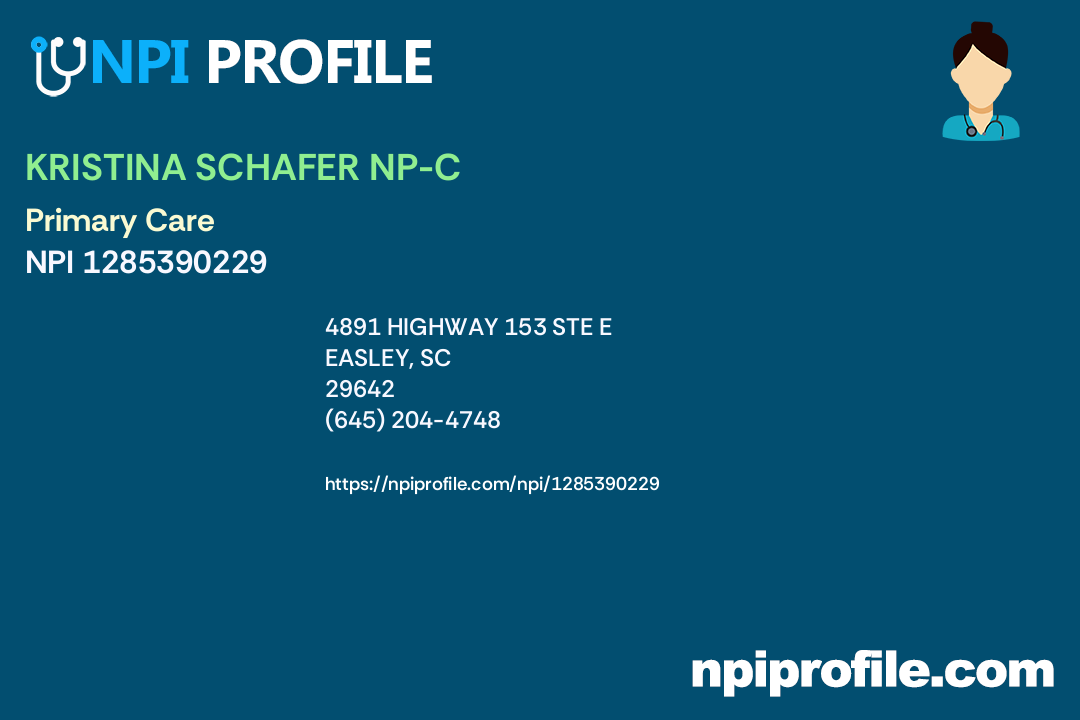 NPI PROFILE

KRISTINA SCHAFER NP-C

Primary Care
NPI 1285390229

4891 HIGHWAY 153 STE E
EASLEY, SC
29642
(645) 204-4748

https://npiprofile.com/npi/1285390229

npiprofile.com